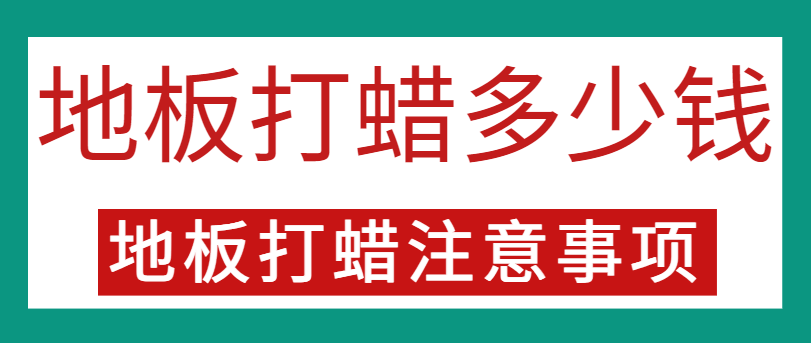 地板打蜡多少钱

地板打蜡注意事项